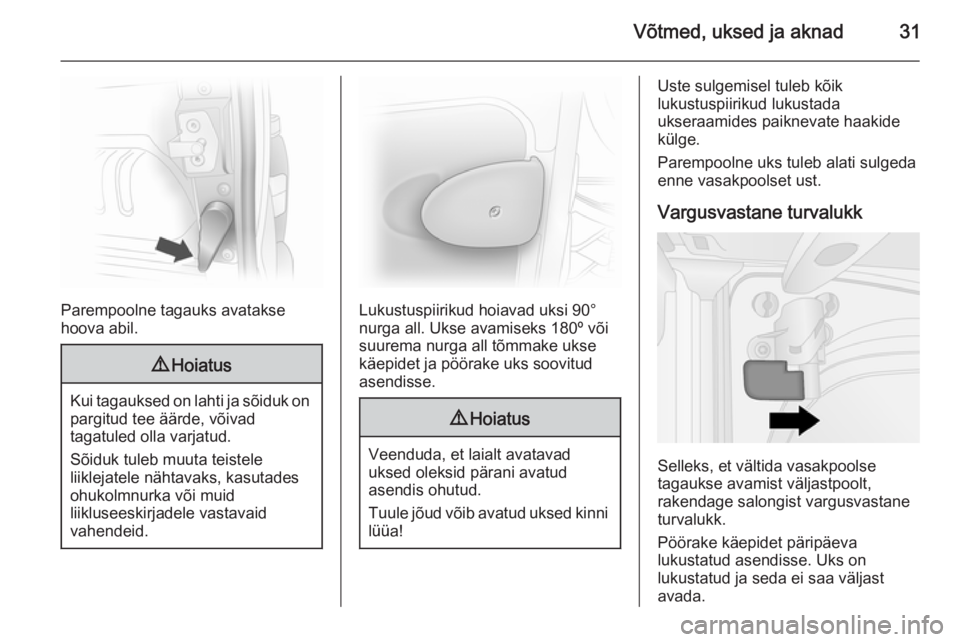 Võtmed, uksed ja aknad 31

Parempoolne tagauks avatakse hoova abil.

⚠ Hoiatus

Kui tagauksed on lahti ja sõiduk on pargitud tee äärde, võivad tagatuled olla varjatud.

Sõiduk tuleb muuta teistele liiklejatele nähtavaks, kasutades ohukolmnurka või muid liikluseeskirjadele vastavaid vahendeid.

Lukustuspiirikud hoiavad uksi 90° nurga all. Ukse avamiseks 180º või suurema nurga all tõmmake ukse käepidet ja pöörake uks soovitud asendisse.

⚠ Hoiatus

Veenduda, et laialt avatavad uksed oleksid pärani avatud asendis ohutud.

Tuule jõud võib avatud uksed kinni lüüa!

Uste sulgemisel tuleb kõik lukustuspiirikud lukustada ukseraamides paiknevate haakide külge.

Parempoolne uks tuleb alati sulgeda enne vasakpoolset ust.

Vargusvastane turvalukk

Selleks, et vältida vasakpoolse tagaukse avamist väljastpoolt, rakendage salongist vargusvastane turvalukk.

Pöörake käepidet päripäeva lukustatud asendisse. Uks on lukustatud ja seda ei saa väljast avada.

carmanualsonline.info